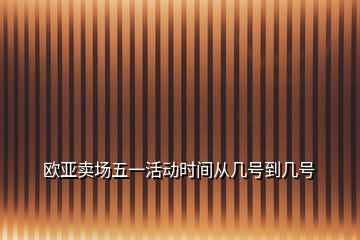 欧亚卖场五一活动时间从几号到几号